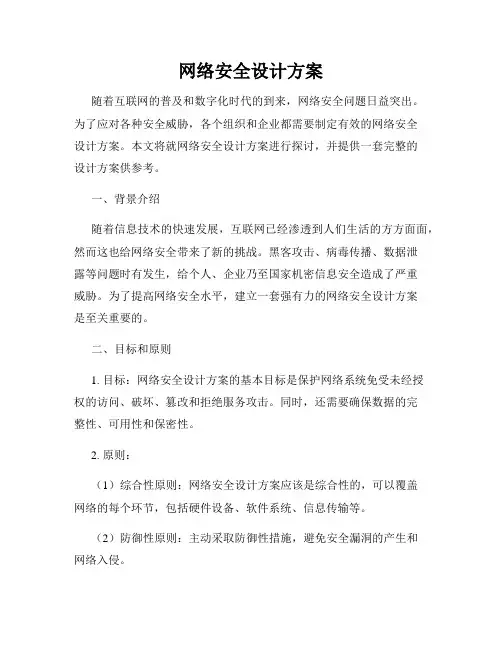 网络安全设计方案

随着互联网的普及和数字化时代的到来，网络安全问题日益突出。为了应对各种安全威胁，各个组织和企业都需要制定有效的网络安全设计方案。本文将就网络安全设计方案进行探讨，并提供一套完整的设计方案供参考。

一、背景介绍

随着信息技术的快速发展，互联网已经渗透到人们生活的方方面面，然而这也给网络安全带来了新的挑战。黑客攻击、病毒传播、数据泄露等问题时有发生，给个人、企业乃至国家机密信息安全造成了严重威胁。为了提高网络安全水平，建立一套强有力的网络安全设计方案是至关重要的。

二、目标和原则

1. 目标：网络安全设计方案的基本目标是保护网络系统免受未经授权的访问、破坏、篡改和拒绝服务攻击。同时，还需要确保数据的完整性、可用性和保密性。

2. 原则：

（1）综合性原则：网络安全设计方案应该是综合性的，可以覆盖网络的每个环节，包括硬件设备、软件系统、信息传输等。

（2）防御性原则：主动采取防御性措施，避免安全漏洞的产生和网络入侵。